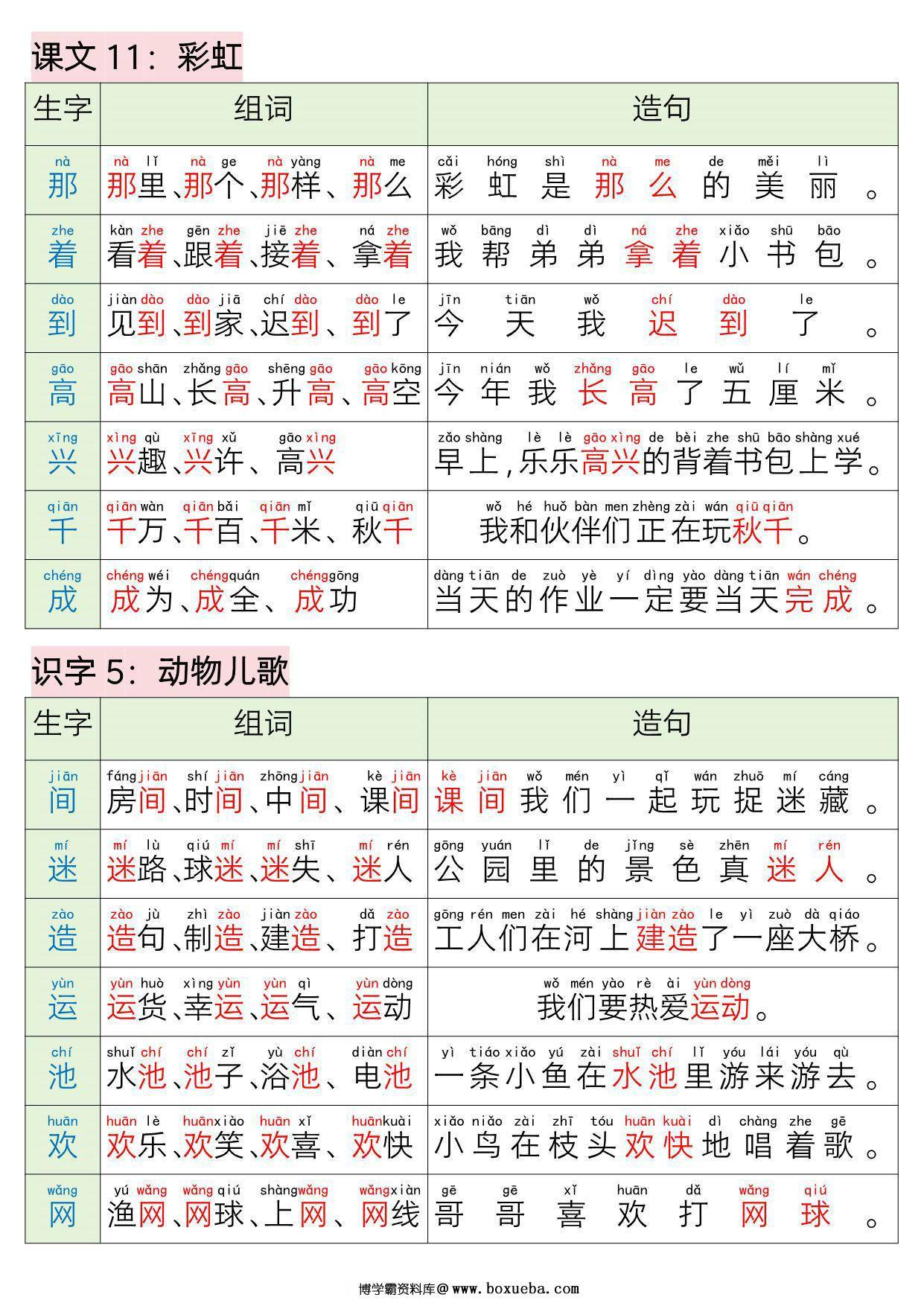 课文 11：彩虹

| 生字 | 组词 | 造句 |
|---|---|---|
| nà 那 | nà lǐ nà ge nà yàng nà me 那里、那个、那样、那么 | cǎi hóng shì nà me de měi lì 彩虹是那么的美丽。 |
| zhe 着 | kàn zhe gēn zhe jiē zhe ná zhe 看着、跟着、接着、拿着 | wǒ bāng dì dì ná zhe xiǎo shū bāo 我帮弟弟拿着小书包。 |
| dào 到 | jiàn dào dào jiā chí dào dào le 见到、到家、迟到、到了 | jīn tiān wǒ chí dào le 今天我迟到了。 |
| gāo 高 | gāo shān zhǎng gāo shēng gāo gāo kōng 高山、长高、升高、高空 | jīn nián wǒ zhǎng gāo le wǔ lí mǐ 今年我长高了五厘米。 |
| xīng 兴 | xìng qù xīng xǔ gāo xìng 兴趣、兴许、高兴 | zǎo shàng lè lè gāo xìng de bèi zhe shū bāo shàng xué 早上，乐乐高兴的背着书包上学。 |
| qiān 千 | qiān wàn qiān bǎi qiān mǐ qiū qiān 千万、千百、千米、秋千 | wǒ hé huǒ bàn men zhèng zài wán qiū qiān 我和伙伴们正在玩秋千。 |
| chéng 成 | chéng wéi chéng quán chéng gōng 成为、成全、成功 | dàng tiān de zuò yè yí dìng yào dàng tiān wán chéng 当天的作业一定要当天完成。 |

识字 5：动物儿歌

| 生字 | 组词 | 造句 |
|---|---|---|
| jiān 间 | fáng jiān shí jiān zhōng jiān kè jiān 房间、时间、中间、课间 | kè jiān wǒ mén yì qǐ wán zhuō mí cáng 课间我们一起玩捉迷藏。 |
| mí 迷 | mí lù qiú mí mí shī mí rén 迷路、球迷、迷失、迷人 | gōng yuán lǐ de jǐng sè zhēn mí rén 公园里的景色真迷人。 |
| zào 造 | zào jù zhì zào jiàn zào dǎ zào 造句、制造、建造、打造 | gōng rén men zài hé shàng jiàn zào le yì zuò dà qiáo 工人们在河上建造了一座大桥。 |
| yùn 运 | yùn huò xìng yùn yùn qì yùn dòng 运货、幸运、运气、运动 | wǒ mén yào rè ài yùn dòng 我们要热爱运动。 |
| chí 池 | shuǐ chí chí zǐ yù chí diàn chí 水池、池子、浴池、电池 | yì tiáo xiǎo yú zài shuǐ chí lǐ yóu lái yóu qù 一条小鱼在水池里游来游去。 |
| huān 欢 | huān lè huān xiào huān xǐ huān kuài 欢乐、欢笑、欢喜、欢快 | xiǎo niǎo zài zhī tóu huān kuài dì chàng zhe gē 小鸟在枝头欢快地唱着歌。 |
| wǎng 网 | yú wǎng wǎng qiú shàng wǎng wǎng xiàn 渔网、网球、上网、网线 | gē gē xǐ huān dǎ wǎng qiú 哥哥喜欢打网球。 |

博学霸资料库@www.boxueba.com